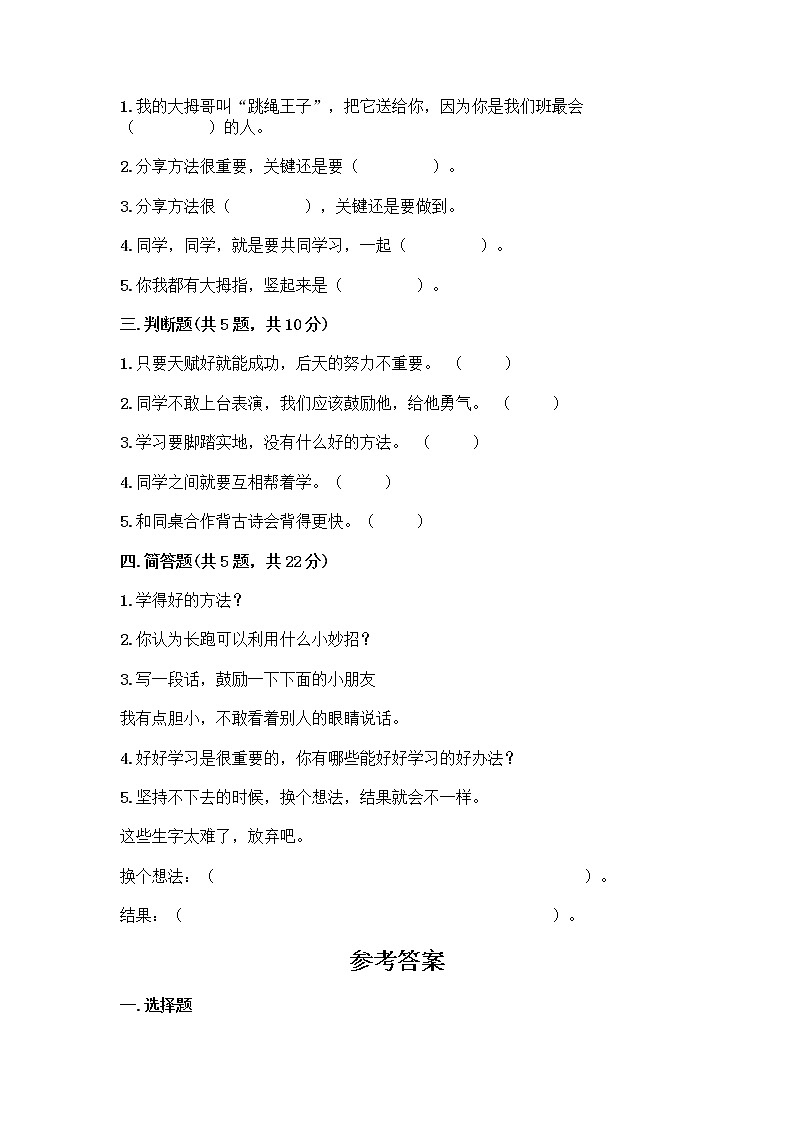 1.我的大拇哥叫“跳绳王子”，把它送给你，因为你是我们班最会（　　　　）的人。

2.分享方法很重要，关键还是要（　　　　）。

3.分享方法很（　　　　），关键还是要做到。

4.同学，同学，就是要共同学习，一起（　　　　）。

5.你我都有大拇指，竖起来是（　　　　）。

三.判断题(共5题，共10分)

1.只要天赋好就能成功，后天的努力不重要。（　　）

2.同学不敢上台表演，我们应该鼓励他，给他勇气。（　　）

3.学习要脚踏实地，没有什么好的方法。（　　）

4.同学之间就要互相帮着学。（　　）

5.和同桌合作背古诗会背得更快。（　　）

四.简答题(共5题，共22分)

1.学得好的方法？

2.你认为长跑可以利用什么小妙招？

3.写一段话，鼓励一下下面的小朋友

我有点胆小，不敢看着别人的眼睛说话。

4.好好学习是很重要的，你有哪些能好好学习的好办法？

5.坚持不下去的时候，换个想法，结果就会不一样。

这些生字太难了，放弃吧。

换个想法：（　　　　　　　　　　　　　　　　　　）。

结果：（　　　　　　　　　　　　　　　　　　）。

参考答案

一.选择题